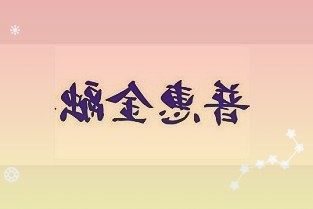 普惠金融